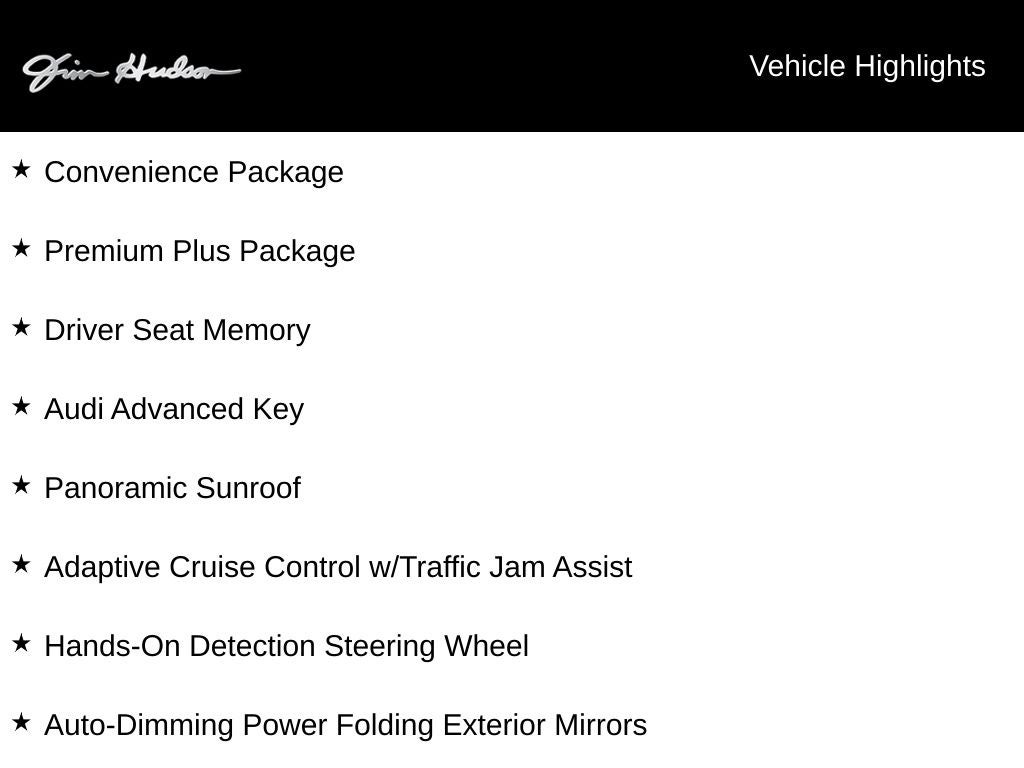 Jim Hudson

Vehicle Highlights

★ Convenience Package

★ Premium Plus Package

★ Driver Seat Memory

★ Audi Advanced Key

★ Panoramic Sunroof

★ Adaptive Cruise Control w/Traffic Jam Assist

★ Hands-On Detection Steering Wheel

★ Auto-Dimming Power Folding Exterior Mirrors